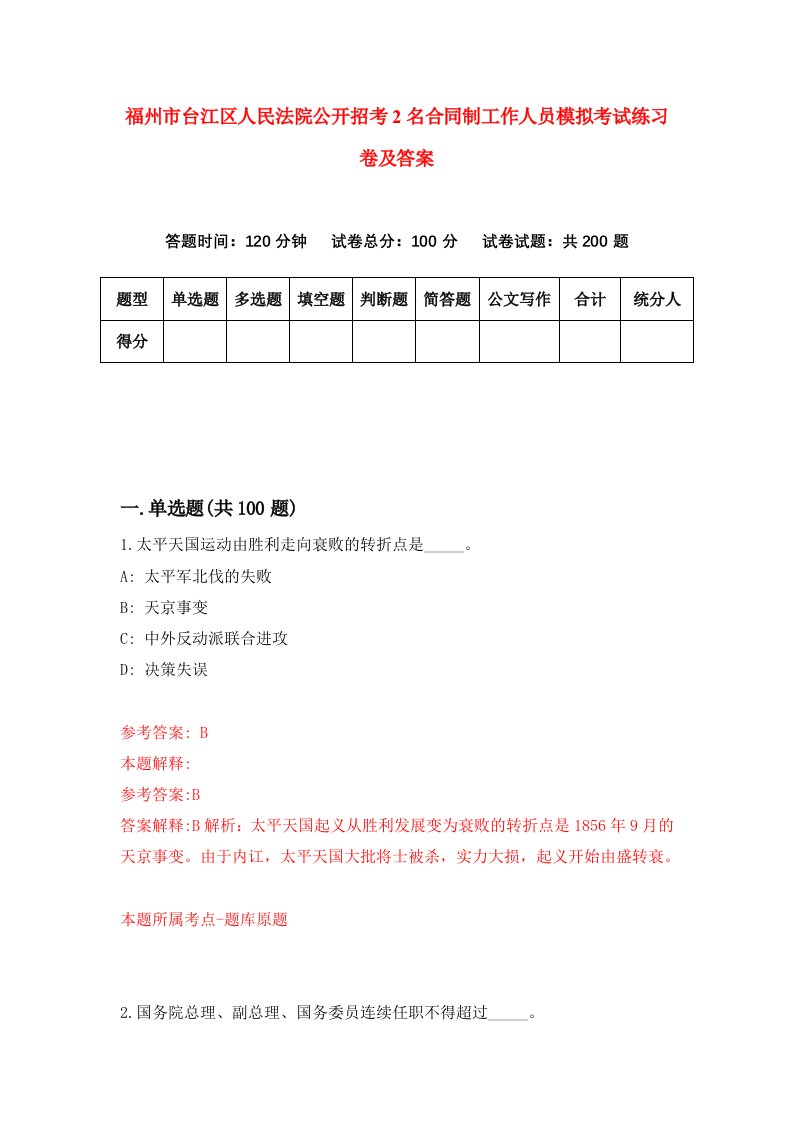 福州市台江区人民法院公开招考2名合同制工作人员模拟考试练习卷及答案

答题时间：120分钟　试卷总分：100分　试卷试题：共200题

| 题型 | 单选题 | 多选题 | 填空题 | 判断题 | 简答题 | 公文写作 | 合计 | 统分人 |
|---|---|---|---|---|---|---|---|---|
| 得分 | | | | | | | | |

一.单选题(共100题)

1.太平天国运动由胜利走向衰败的转折点是_____。

A: 太平军北伐的失败

B: 天京事变

C: 中外反动派联合进攻

D: 决策失误

参考答案: B

本题解释:

参考答案:B

答案解释:B解析：太平天国起义从胜利发展变为衰败的转折点是1856年9月的天京事变。由于内讧，太平天国大批将士被杀，实力大损，起义开始由盛转衰。

本题所属考点-题库原题

2.国务院总理、副总理、国务委员连续任职不得超过_____。